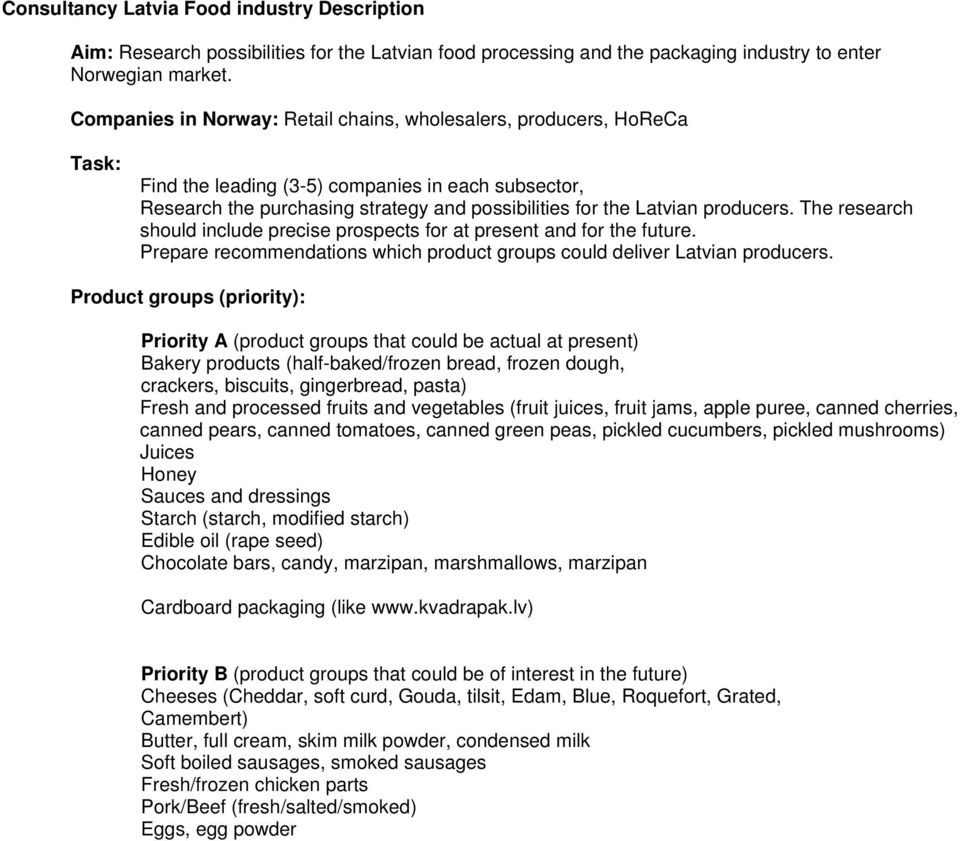 Consultancy Latvia Food industry Description

Aim: Research possibilities for the Latvian food processing and the packaging industry to enter Norwegian market.

Companies in Norway: Retail chains, wholesalers, producers, HoReCa

Task:

Find the leading (3-5) companies in each subsector,
Research the purchasing strategy and possibilities for the Latvian producers. The research should include precise prospects for at present and for the future.
Prepare recommendations which product groups could deliver Latvian producers.

Product groups (priority):

Priority A (product groups that could be actual at present)
Bakery products (half-baked/frozen bread, frozen dough, crackers, biscuits, gingerbread, pasta)
Fresh and processed fruits and vegetables (fruit juices, fruit jams, apple puree, canned cherries, canned pears, canned tomatoes, canned green peas, pickled cucumbers, pickled mushrooms)
Juices
Honey
Sauces and dressings
Starch (starch, modified starch)
Edible oil (rape seed)
Chocolate bars, candy, marzipan, marshmallows, marzipan

Cardboard packaging (like www.kvadrapak.lv)

Priority B (product groups that could be of interest in the future)
Cheeses (Cheddar, soft curd, Gouda, tilsit, Edam, Blue, Roquefort, Grated, Camembert)
Butter, full cream, skim milk powder, condensed milk
Soft boiled sausages, smoked sausages
Fresh/frozen chicken parts
Pork/Beef (fresh/salted/smoked)
Eggs, egg powder